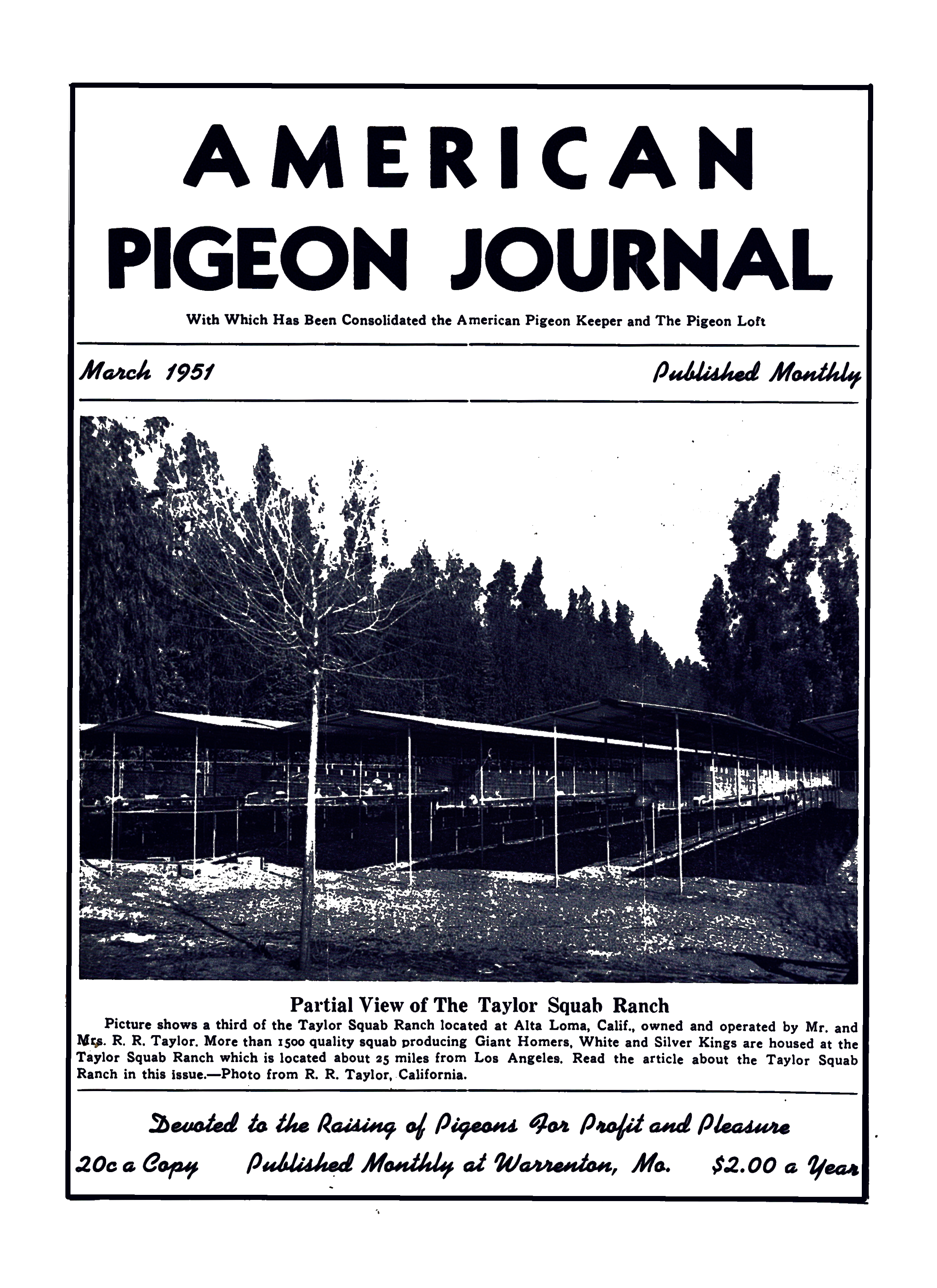 AMERICAN PIGEON JOURNAL

With Which Has Been Consolidated the American Pigeon Keeper and The Pigeon Loft

March 1951

Published Monthly

Partial View of The Taylor Squab Ranch

Picture shows a third of the Taylor Squab Ranch located at Alta Loma, Calif., owned and operated by Mr. and Mrs. R. R. Taylor. More than 1500 quality squab producing Giant Homers, White and Silver Kings are housed at the Taylor Squab Ranch which is located about 25 miles from Los Angeles. Read the article about the Taylor Squab Ranch in this issue.—Photo from R. R. Taylor, California.

Devoted to the Raising of Pigeons For Profit and Pleasure

20c a Copy Published Monthly at Warrenton, Mo. $2.00 a Year